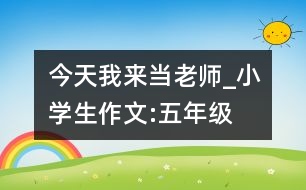 今天我来当老师_小学生作文:五年级